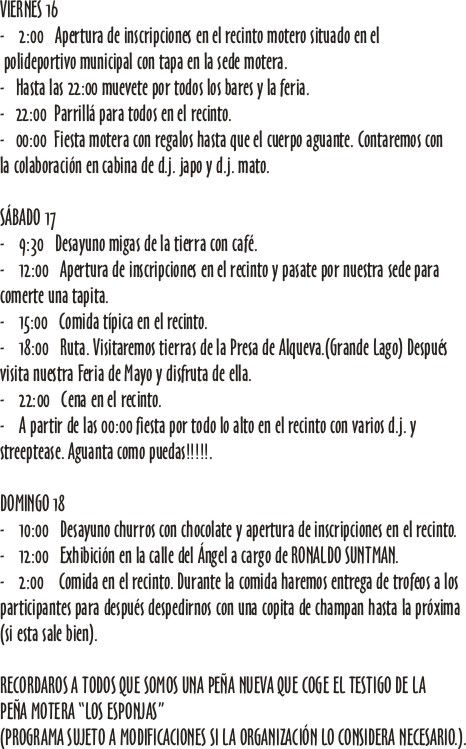 VIERNES 16
- 2:00 Apertura de inscripciones en el recinto motero situado en el polideportivo municipal con tapa en la sede motera.
- Hasta las 22:00 muevete por todos los bares y la feria.
- 22:00 Parrillá para todos en el recinto.
- 00:00 Fiesta motera con regalos hasta que el cuerpo aguante. Contaremos con la colaboración en cabina de d.j. japo y d.j. mato.

SÁBADO 17
- 9:30 Desayuno migas de la tierra con café.
- 12:00 Apertura de inscripciones en el recinto y pasate por nuestra sede para comerte una tapita.
- 15:00 Comida típica en el recinto.
- 18:00 Ruta. Visitaremos tierras de la Presa de Alqueva.(Grande Lago) Después visita nuestra Feria de Mayo y disfruta de ella.
- 22:00 Cena en el recinto.
- A partir de las 00:00 fiesta por todo lo alto en el recinto con varios d.j. y streeptease. Aguanta como puedas!!!!!.

DOMINGO 18
- 10:00 Desayuno churros con chocolate y apertura de inscripciones en el recinto.
- 12:00 Exhibición en la calle del Ángel a cargo de RONALDO SUNTMAN.
- 2:00 Comida en el recinto. Durante la comida haremos entrega de trofeos a los participantes para después despedirnos con una copita de champan hasta la próxima (si esta sale bien).

RECORDAROS A TODOS QUE SOMOS UNA PEÑA NUEVA QUE COGE EL TESTIGO DE LA PEÑA MOTERA "LOS ESPONJAS"
(PROGRAMA SUJETO A MODIFICACIONES SI LA ORGANIZACIÓN LO CONSIDERA NECESARIO.).